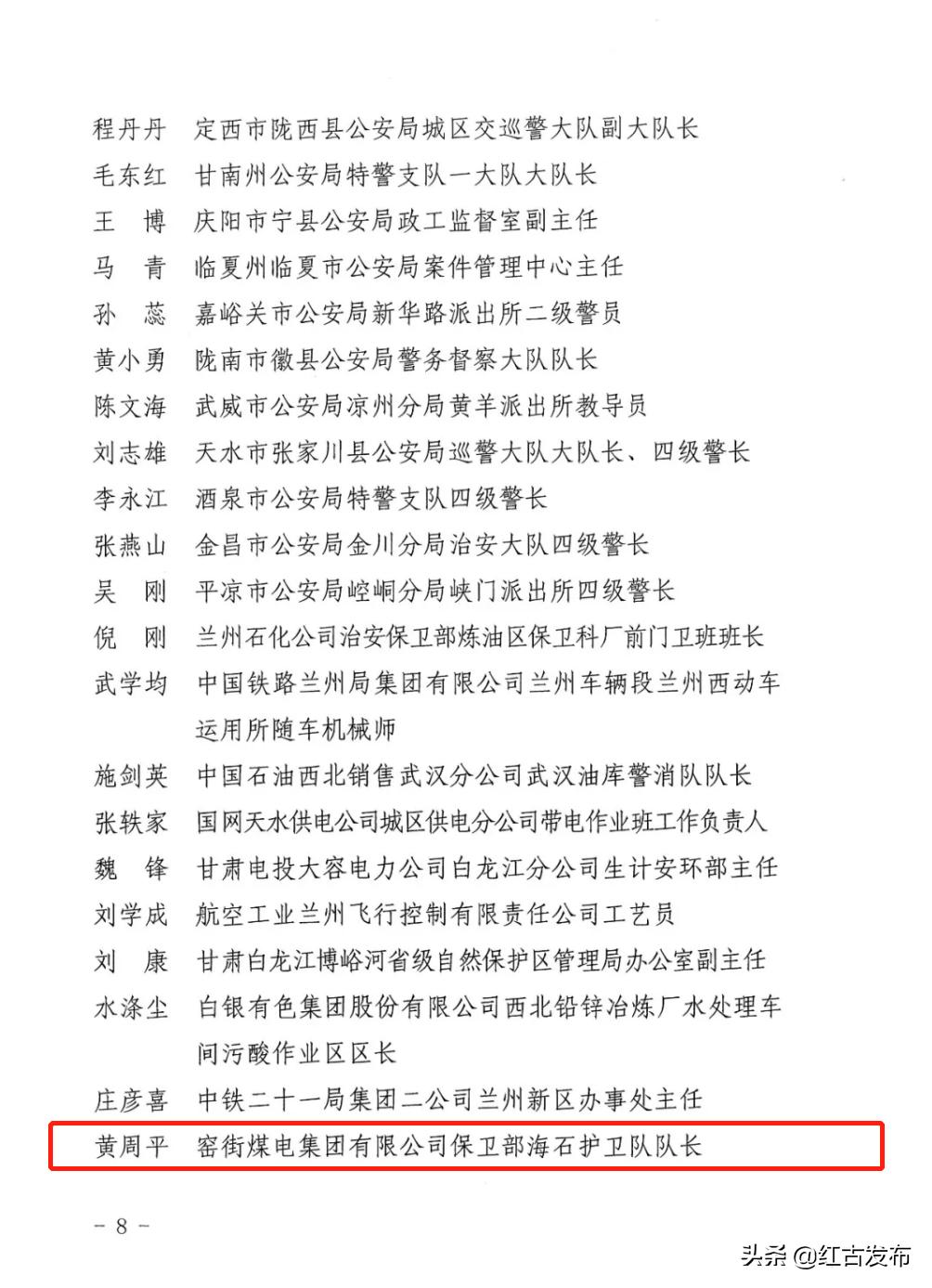 程丹丹　定西市陇西县公安局城区交巡警大队副大队长
毛东红　甘南州公安局特警支队一大队大队长
王　博　庆阳市宁县公安局政工监督室副主任
马　青　临夏州临夏市公安局案件管理中心主任
孙　蕊　嘉峪关市公安局新华路派出所二级警员
黄小勇　陇南市徽县公安局警务督察大队队长
陈文海　武威市公安局凉州分局黄羊派出所教导员
刘志雄　天水市张家川县公安局巡警大队大队长、四级警长
李永江　酒泉市公安局特警支队四级警长
张燕山　金昌市公安局金川分局治安大队四级警长
吴　刚　平凉市公安局崆峒分局峡门派出所四级警长
倪　刚　兰州石化公司治安保卫部炼油区保卫科厂前门卫班班长
武学均　中国铁路兰州局集团有限公司兰州车辆段兰州西动车运用所随车机械师
施剑英　中国石油西北销售武汉分公司武汉油库警消队队长
张轶家　国网天水供电公司城区供电分公司带电作业班工作负责人
魏　锋　甘肃电投大容电力公司白龙江分公司生计安环部主任
刘学成　航空工业兰州飞行控制有限责任公司工艺员
刘　康　甘肃白龙江博峪河省级自然保护区管理局办公室副主任
水涤尘　白银有色集团股份有限公司西北铅锌冶炼厂水处理车间污酸作业区区长
庄彦喜　中铁二十一局集团二公司兰州新区办事处主任
黄周平　窑街煤电集团有限公司保卫部海石护卫队队长

－ 8 －

头条 @红古发布